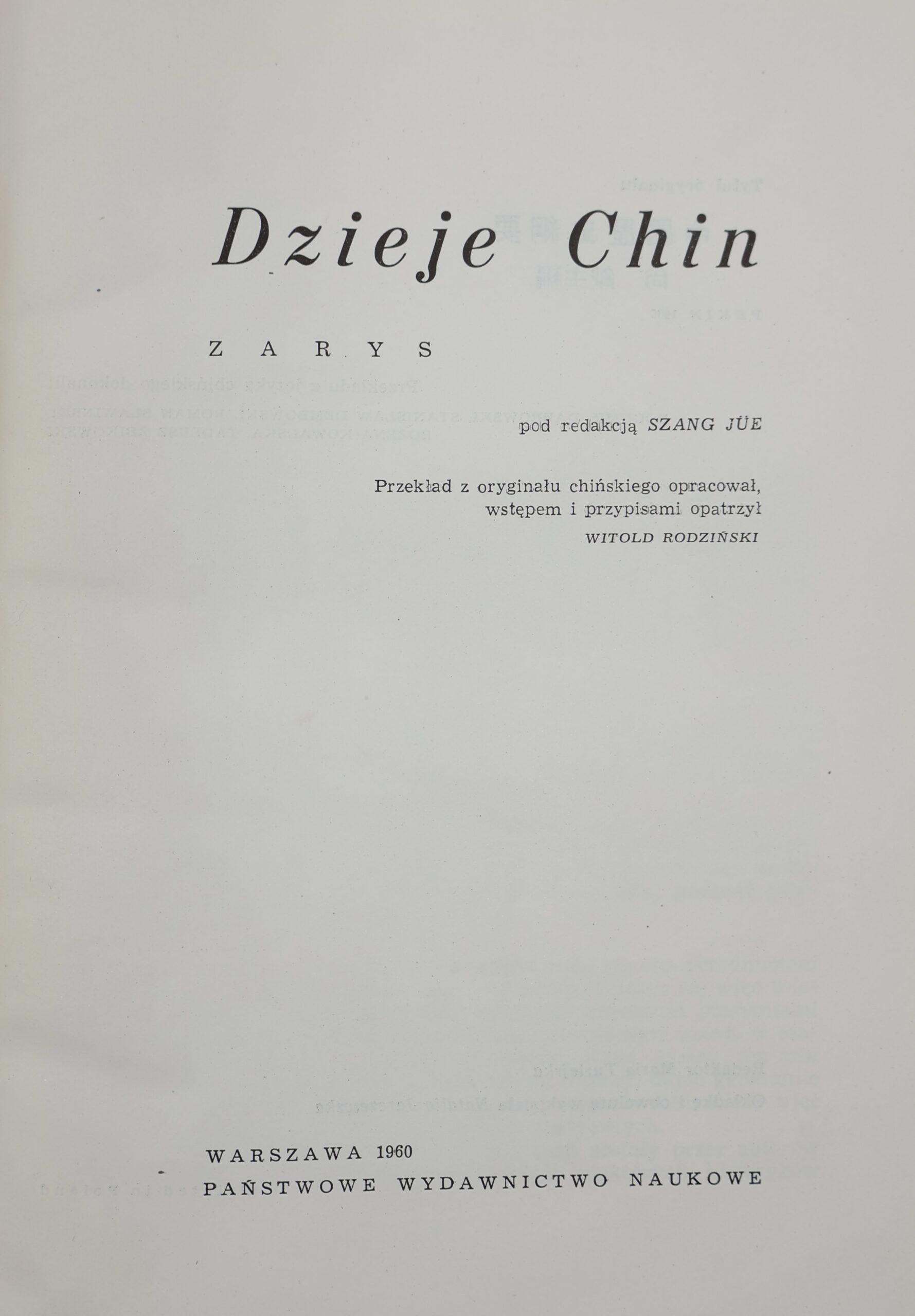 Dzieje Chin

ZARYS

pod redakcją SZANG JÜE

Przekład z oryginału chińskiego opracował, wstępem i przypisami opatrzył
WITOLD RODZIŃSKI

WARSZAWA 1960
PAŃSTWOWE WYDAWNICTWO NAUKOWE